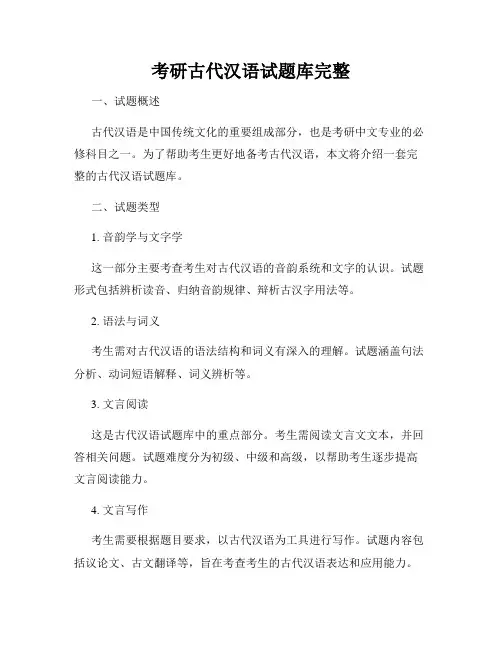 考研古代汉语试题库完整

一、试题概述

古代汉语是中国传统文化的重要组成部分，也是考研中文专业的必修科目之一。为了帮助考生更好地备考古代汉语，本文将介绍一套完整的古代汉语试题库。

二、试题类型

1. 音韵学与文字学

这一部分主要考查考生对古代汉语的音韵系统和文字的认识。试题形式包括辨析读音、归纳音韵规律、辩析古汉字用法等。

2. 语法与词义

考生需对古代汉语的语法结构和词义有深入的理解。试题涵盖句法分析、动词短语解释、词义辨析等。

3. 文言阅读

这是古代汉语试题库中的重点部分。考生需阅读文言文文本，并回答相关问题。试题难度分为初级、中级和高级，以帮助考生逐步提高文言阅读能力。

4. 文言写作

考生需要根据题目要求，以古代汉语为工具进行写作。试题内容包括议论文、古文翻译等，旨在考查考生的古代汉语表达和应用能力。